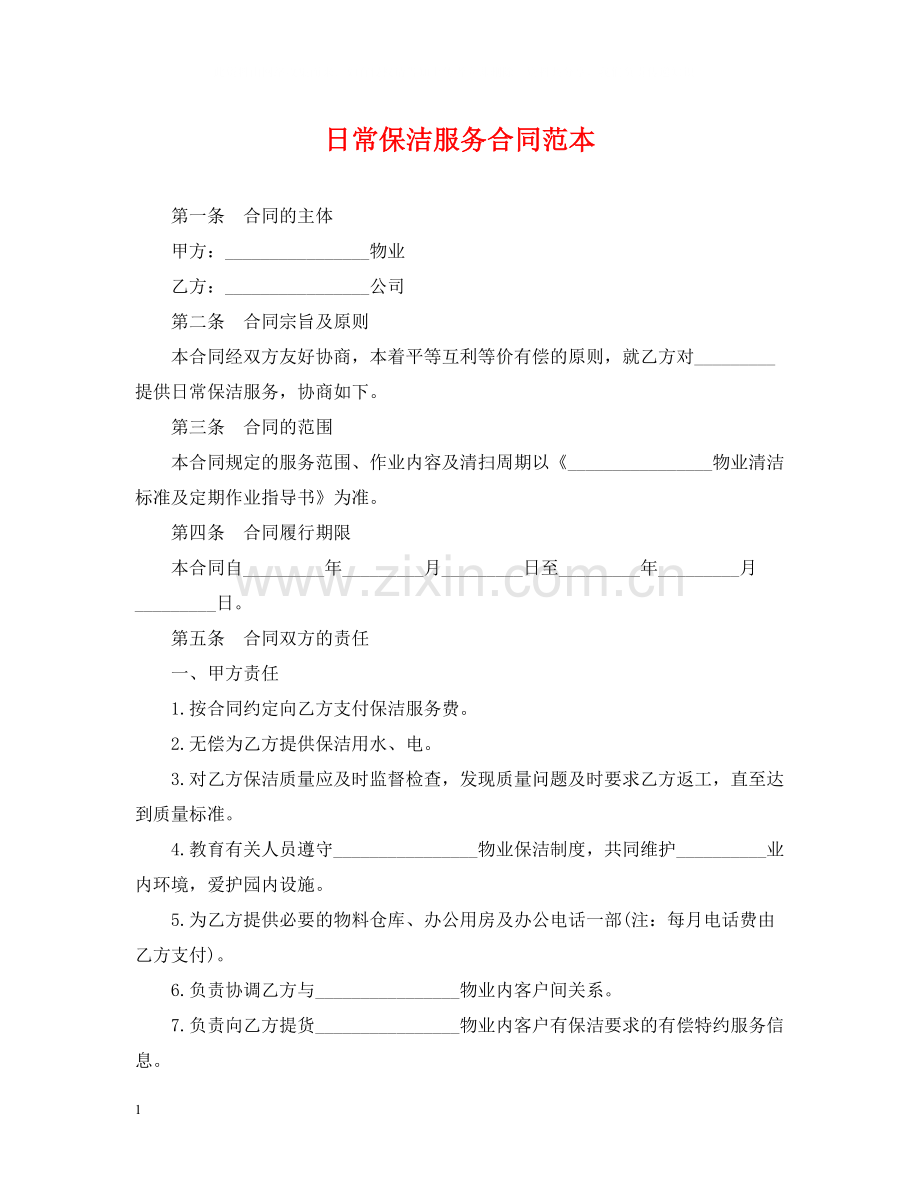 日常保洁服务合同范本

第一条　合同的主体

甲方：____物业

乙方：____公司

第二条　合同宗旨及原则

本合同经双方友好协商，本着平等互利等价有偿的原则，就乙方对____提供日常保洁服务，协商如下。

第三条　合同的范围

本合同规定的服务范围、作业内容及清扫周期以《____物业清洁标准及定期作业指导书》为准。

第四条　合同履行期限

本合同自____年____月____日至____年____月____日。

第五条　合同双方的责任

一、甲方责任

1.按合同约定向乙方支付保洁服务费。

2.无偿为乙方提供保洁用水、电。

3.对乙方保洁质量应及时监督检查，发现质量问题及时要求乙方返工，直至达到质量标准。

4.教育有关人员遵守____物业保洁制度，共同维护____业内环境，爱护园内设施。

5.为乙方提供必要的物料仓库、办公用房及办公电话一部(注：每月电话费由乙方支付)。

6.负责协调乙方与____物业内客户间关系。

7.负责向乙方提货____物业内客户有保洁要求的有偿特约服务信息。

1

www.zixin.com.cn